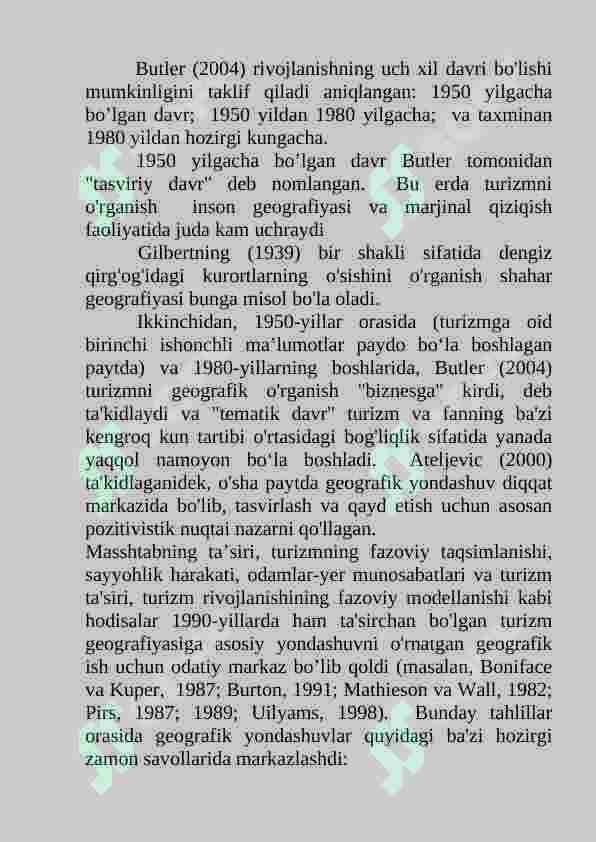 Butler (2004) rivojlanishning uch xil davri bo'lishi mumkinligini taklif qiladi aniqlangan: 1950 yilgacha bo’lgan davr; 1950 yildan 1980 yilgacha; va taxminan 1980 yildan hozirgi kungacha.

1950 yilgacha bo’lgan davr Butler tomonidan "tasviriy davr" deb nomlangan. Bu erda turizmni o'rganish inson geografiyasi va marjinal qiziqish faoliyatida juda kam uchraydi

Gilbertning (1939) bir shakli sifatida dengiz qirg'og'idagi kurortlarning o'sishini o'rganish shahar geografiyasi bunga misol bo'la oladi.

Ikkinchidan, 1950-yillar orasida (turizmga oid birinchi ishonchli ma’lumotlar paydo bo‘la boshlagan paytda) va 1980-yillarning boshlarida, Butler (2004) turizmni geografik o'rganish "biznesga" kirdi, deb ta'kidlaydi va "tematik davr" turizm va fanning ba'zi kengroq kun tartibi o'rtasidagi bog'liqlik sifatida yanada yaqqol namoyon bo‘la boshladi. Ateljevic (2000) ta'kidlaganidek, o'sha paytda geografik yondashuv diqqat markazida bo'lib, tasvirlash va qayd etish uchun asosan pozitivistik nuqtai nazarni qo'llagan.

Masshtabning ta’siri, turizmning fazoviy taqsimlanishi, sayyohlik harakati, odamlar-yer munosabatlari va turizm ta'siri, turizm rivojlanishining fazoviy modellanishi kabi hodisalar 1990-yillarda ham ta'sirchan bo'lgan turizm geografiyasiga asosiy yondashuvni o'rnatgan geografik ish uchun odatiy markaz bo’lib qoldi (masalan, Boniface va Kuper, 1987; Burton, 1991; Mathieson va Wall, 1982; Pirs, 1987; 1989; Uilyams, 1998). Bunday tahlillar orasida geografik yondashuvlar quyidagi ba'zi hozirgi zamon savollarida markazlashdi: